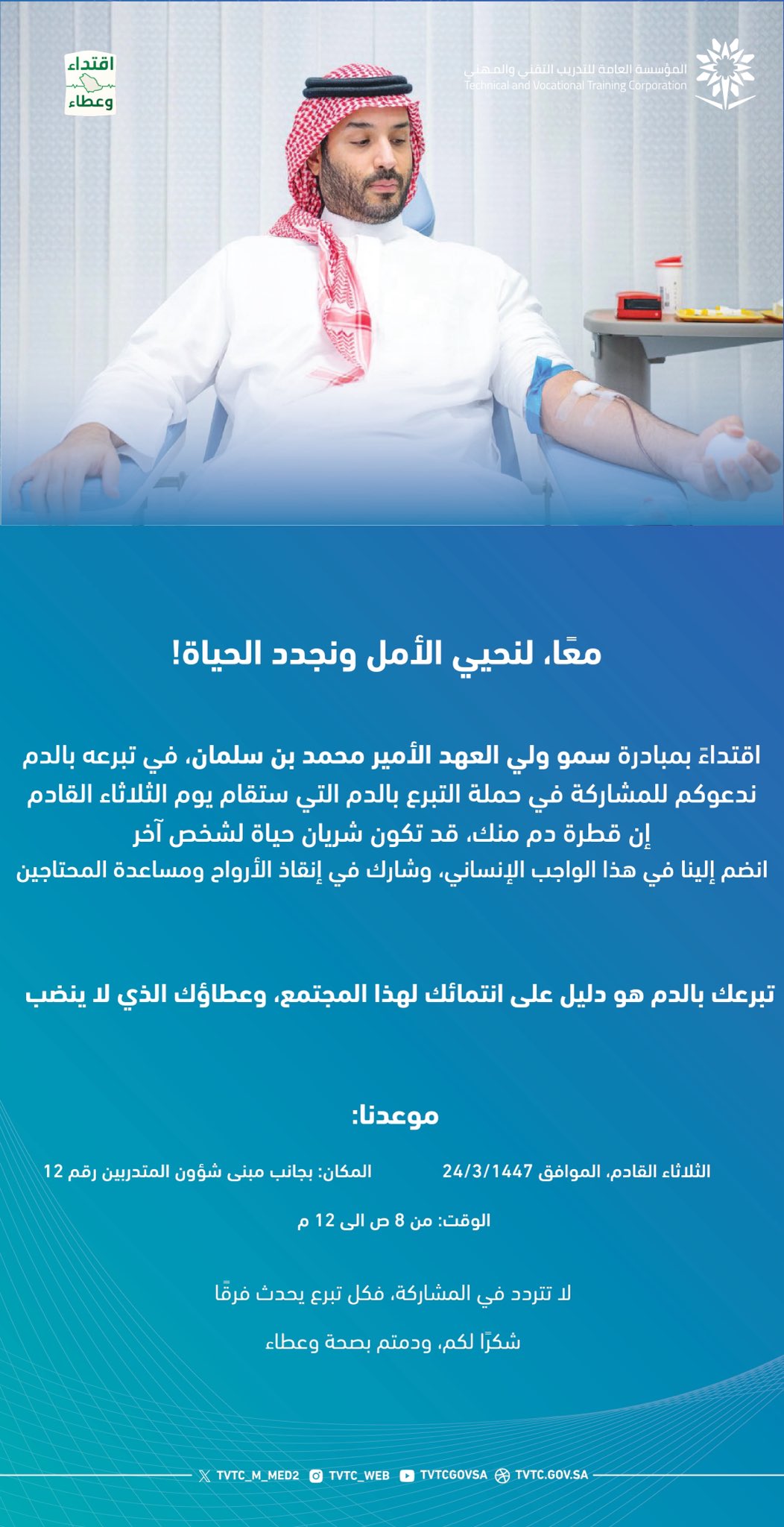 المؤسسة العامة للتدريب التقني والمهني
Technical and Vocational Training Corporation

اقتداء
وعطاء

معًا، لنحيي الأمل ونجدد الحياة!

اقتداءً بمبادرة سمو ولي العهد الأمير محمد بن سلمان، في تبرعه بالدم ندعوكم للمشاركة في حملة التبرع بالدم التي ستقام يوم الثلاثاء القادم إن قطرة دم منك، قد تكون شريان حياة لشخص آخر انضم إلينا في هذا الواجب الإنساني، وشارك في إنقاذ الأرواح ومساعدة المحتاجين

تبرعك بالدم هو دليل على انتمائك لهذا المجتمع، وعطاؤك الذي لا ينضب

موعدنا:

الثلاثاء القادم، الموافق 24/3/1447

المكان: بجانب مبنى شؤون المتدربين رقم 12

الوقت: من 8 ص الى 12 م

لا تتردد في المشاركة، فكل تبرع يحدث فرقًا

شكرًا لكم، ودمتم بصحة وعطاء

TVTC_M_MED2 TVTC_WEB TVTCGOVSA TVTC.GOV.SA